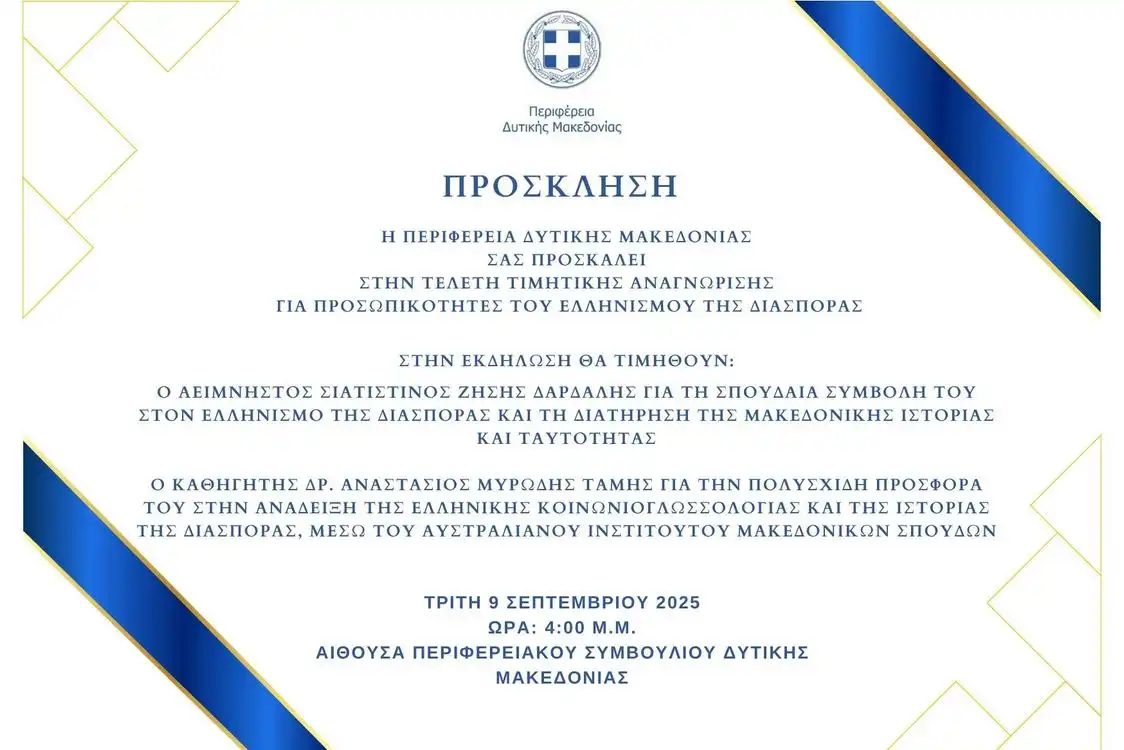 Περιφέρεια
Δυτικής Μακεδονίας

ΠΡΟΣΚΛΗΣΗ

Η ΠΕΡΙΦΕΡΕΙΑ ΔΥΤΙΚΗΣ ΜΑΚΕΔΟΝΙΑΣ
ΣΑΣ ΠΡΟΣΚΑΛΕΙ
ΣΤΗΝ ΤΕΛΕΤΗ ΤΙΜΗΤΙΚΗΣ ΑΝΑΓΝΩΡΙΣΗΣ
ΓΙΑ ΠΡΟΣΩΠΙΚΟΤΗΤΕΣ ΤΟΥ ΕΛΛΗΝΙΣΜΟΥ ΤΗΣ ΔΙΑΣΠΟΡΑΣ

ΣΤΗΝ ΕΚΔΗΛΩΣΗ ΘΑ ΤΙΜΗΘΟΥΝ:

Ο ΑΕΙΜΝΗΣΤΟΣ ΣΙΑΤΙΣΤΙΝΟΣ ΖΗΣΗΣ ΔΑΡΔΑΛΗΣ ΓΙΑ ΤΗ ΣΠΟΥΔΑΙΑ ΣΥΜΒΟΛΗ ΤΟΥ ΣΤΟΝ ΕΛΛΗΝΙΣΜΟ ΤΗΣ ΔΙΑΣΠΟΡΑΣ ΚΑΙ ΤΗ ΔΙΑΤΗΡΗΣΗ ΤΗΣ ΜΑΚΕΔΟΝΙΚΗΣ ΙΣΤΟΡΙΑΣ ΚΑΙ ΤΑΥΤΟΤΗΤΑΣ

Ο ΚΑΘΗΓΗΤΗΣ ΔΡ. ΑΝΑΣΤΑΣΙΟΣ ΜΥΡΩΔΗΣ ΤΑΜΗΣ ΓΙΑ ΤΗΝ ΠΟΛΥΣΧΙΔΗ ΠΡΟΣΦΟΡΑ ΤΟΥ ΣΤΗΝ ΑΝΑΔΕΙΞΗ ΤΗΣ ΕΛΛΗΝΙΚΗΣ ΚΟΙΝΩΝΙΟΓΛΩΣΣΟΛΟΓΙΑΣ ΚΑΙ ΤΗΣ ΙΣΤΟΡΙΑΣ ΤΗΣ ΔΙΑΣΠΟΡΑΣ, ΜΕΣΩ ΤΟΥ ΑΥΣΤΡΑΛΙΑΝΟΥ ΙΝΣΤΙΤΟΥΤΟΥ ΜΑΚΕΔΟΝΙΚΩΝ ΣΠΟΥΔΩΝ

ΤΡΙΤΗ 9 ΣΕΠΤΕΜΒΡΙΟΥ 2025
ΩΡΑ: 4:00 Μ.Μ.
ΑΙΘΟΥΣΑ ΠΕΡΙΦΕΡΕΙΑΚΟΥ ΣΥΜΒΟΥΛΙΟΥ ΔΥΤΙΚΗΣ ΜΑΚΕΔΟΝΙΑΣ